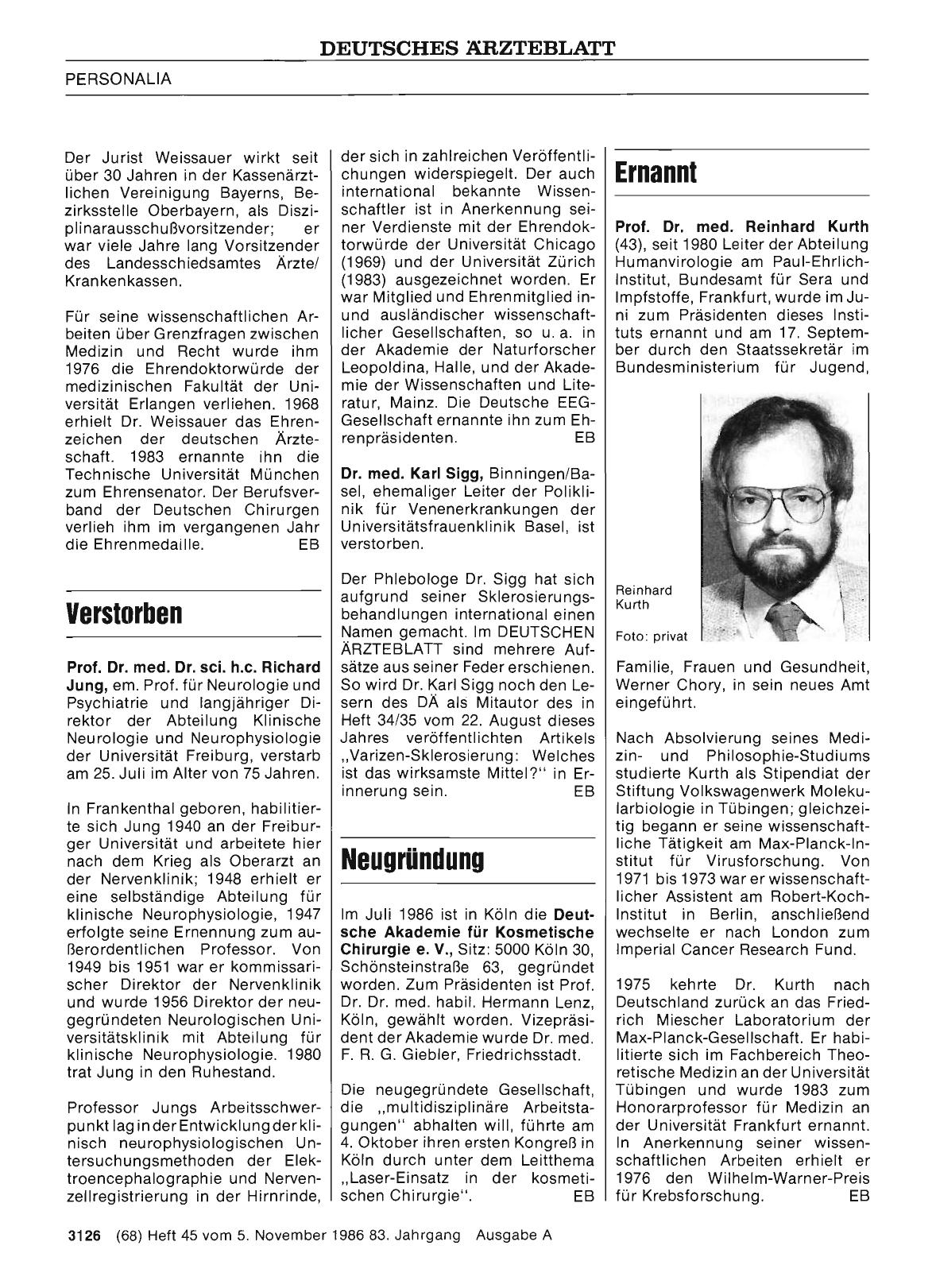 DEUTSCHES ÄRZTEBLATT

PERSONALIA

Der Jurist Weissauer wirkt seit über 30 Jahren in der Kassenärztlichen Vereinigung Bayerns, Bezirksstelle Oberbayern, als Disziplinarausschußvorsitzender; er war viele Jahre lang Vorsitzender des Landesschiedsamtes Ärzte/Krankenkassen.

Für seine wissenschaftlichen Arbeiten über Grenzfragen zwischen Medizin und Recht wurde ihm 1976 die Ehrendoktorwürde der medizinischen Fakultät der Universität Erlangen verliehen. 1968 erhielt Dr. Weissauer das Ehrenzeichen der deutschen Ärzteschaft. 1983 ernannte ihn die Technische Universität München zum Ehrensenator. Der Berufsverband der Deutschen Chirurgen verlieh ihm im vergangenen Jahr die Ehrenmedaille. EB

Verstorben

Prof. Dr. med. Dr. sci. h.c. Richard Jung, em. Prof. für Neurologie und Psychiatrie und langjähriger Direktor der Abteilung Klinische Neurologie und Neurophysiologie der Universität Freiburg, verstarb am 25. Juli im Alter von 75 Jahren.

In Frankenthal geboren, habilitierte sich Jung 1940 an der Freiburger Universität und arbeitete hier nach dem Krieg als Oberarzt an der Nervenklinik; 1948 erhielt er eine selbständige Abteilung für klinische Neurophysiologie, 1947 erfolgte seine Ernennung zum außerordentlichen Professor. Von 1949 bis 1951 war er kommissarischer Direktor der Nervenklinik und wurde 1956 Direktor der neugegründeten Neurologischen Universitätsklinik mit Abteilung für klinische Neurophysiologie. 1980 trat Jung in den Ruhestand.

Professor Jungs Arbeitsschwerpunkt lag in der Entwicklung der klinisch neurophysiologischen Untersuchungsmethoden der Elektroencephalographie und Nervenzellregistrierung in der Hirnrinde, der sich in zahlreichen Veröffentlichungen widerspiegelt. Der auch international bekannte Wissenschaftler ist in Anerkennung seiner Verdienste mit der Ehrendoktorwürde der Universität Chicago (1969) und der Universität Zürich (1983) ausgezeichnet worden. Er war Mitglied und Ehrenmitglied in- und ausländischer wissenschaftlicher Gesellschaften, so u. a. in der Akademie der Naturforscher Leopoldina, Halle, und der Akademie der Wissenschaften und Literatur, Mainz. Die Deutsche EEG-Gesellschaft ernannte ihn zum Ehrenpräsidenten. EB

Dr. med. Karl Sigg, Binningen/Basel, ehemaliger Leiter der Poliklinik für Venenerkrankungen der Universitätsfrauenklinik Basel, ist verstorben.

Der Phlebologe Dr. Sigg hat sich aufgrund seiner Sklerosierungsbehandlungen international einen Namen gemacht. Im DEUTSCHEN ÄRZTEBLATT sind mehrere Aufsätze aus seiner Feder erschienen. So wird Dr. Karl Sigg noch den Lesern des DÄ als Mitautor des in Heft 34/35 vom 22. August dieses Jahres veröffentlichten Artikels „Varizen-Sklerosierung: Welches ist das wirksamste Mittel?" in Erinnerung sein. EB

Neugründung

Im Juli 1986 ist in Köln die Deutsche Akademie für Kosmetische Chirurgie e. V., Sitz: 5000 Köln 30, Schönsteinstraße 63, gegründet worden. Zum Präsidenten ist Prof. Dr. Dr. med. habil. Hermann Lenz, Köln, gewählt worden. Vizepräsident der Akademie wurde Dr. med. F. R. G. Giebler, Friedrichsstadt.

Die neugegründete Gesellschaft, die „multidisziplinäre Arbeitstagungen" abhalten will, führte am 4. Oktober ihren ersten Kongreß in Köln durch unter dem Leitthema „Laser-Einsatz in der kosmetischen Chirurgie". EB

Ernannt

Prof. Dr. med. Reinhard Kurth (43), seit 1980 Leiter der Abteilung Humanvirologie am Paul-Ehrlich-Institut, Bundesamt für Sera und Impfstoffe, Frankfurt, wurde im Juni zum Präsidenten dieses Instituts ernannt und am 17. September durch den Staatssekretär im Bundesministerium für Jugend,

Reinhard Kurth
Foto: privat

Familie, Frauen und Gesundheit, Werner Chory, in sein neues Amt eingeführt.

Nach Absolvierung seines Medizin- und Philosophie-Studiums studierte Kurth als Stipendiat der Stiftung Volkswagenwerk Molekularbiologie in Tübingen; gleichzeitig begann er seine wissenschaftliche Tätigkeit am Max-Planck-Institut für Virusforschung. Von 1971 bis 1973 war er wissenschaftlicher Assistent am Robert-Koch-Institut in Berlin, anschließend wechselte er nach London zum Imperial Cancer Research Fund.

1975 kehrte Dr. Kurth nach Deutschland zurück an das Friedrich Miescher Laboratorium der Max-Planck-Gesellschaft. Er habilitierte sich im Fachbereich Theoretische Medizin an der Universität Tübingen und wurde 1983 zum Honorarprofessor für Medizin an der Universität Frankfurt ernannt. In Anerkennung seiner wissenschaftlichen Arbeiten erhielt er 1976 den Wilhelm-Warner-Preis für Krebsforschung. EB

3126 (68) Heft 45 vom 5. November 1986 83. Jahrgang Ausgabe A